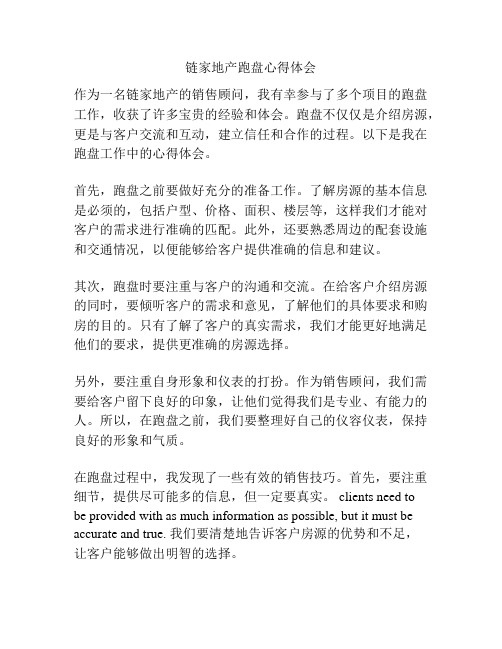 链家地产跑盘心得体会

作为一名链家地产的销售顾问，我有幸参与了多个项目的跑盘工作，收获了许多宝贵的经验和体会。跑盘不仅仅是介绍房源，更是与客户交流和互动，建立信任和合作的过程。以下是我在跑盘工作中的心得体会。

首先，跑盘之前要做好充分的准备工作。了解房源的基本信息是必须的，包括户型、价格、面积、楼层等，这样我们才能对客户的需求进行准确的匹配。此外，还要熟悉周边的配套设施和交通情况，以便能够给客户提供准确的信息和建议。

其次，跑盘时要注重与客户的沟通和交流。在给客户介绍房源的同时，要倾听客户的需求和意见，了解他们的具体要求和购房的目的。只有了解了客户的真实需求，我们才能更好地满足他们的要求，提供更准确的房源选择。

另外，要注重自身形象和仪表的打扮。作为销售顾问，我们需要给客户留下良好的印象，让他们觉得我们是专业、有能力的人。所以，在跑盘之前，我们要整理好自己的仪容仪表，保持良好的形象和气质。

在跑盘过程中，我发现了一些有效的销售技巧。首先，要注重细节，提供尽可能多的信息，但一定要真实。 clients need to be provided with as much information as possible, but it must be accurate and true. 我们要清楚地告诉客户房源的优势和不足，让客户能够做出明智的选择。